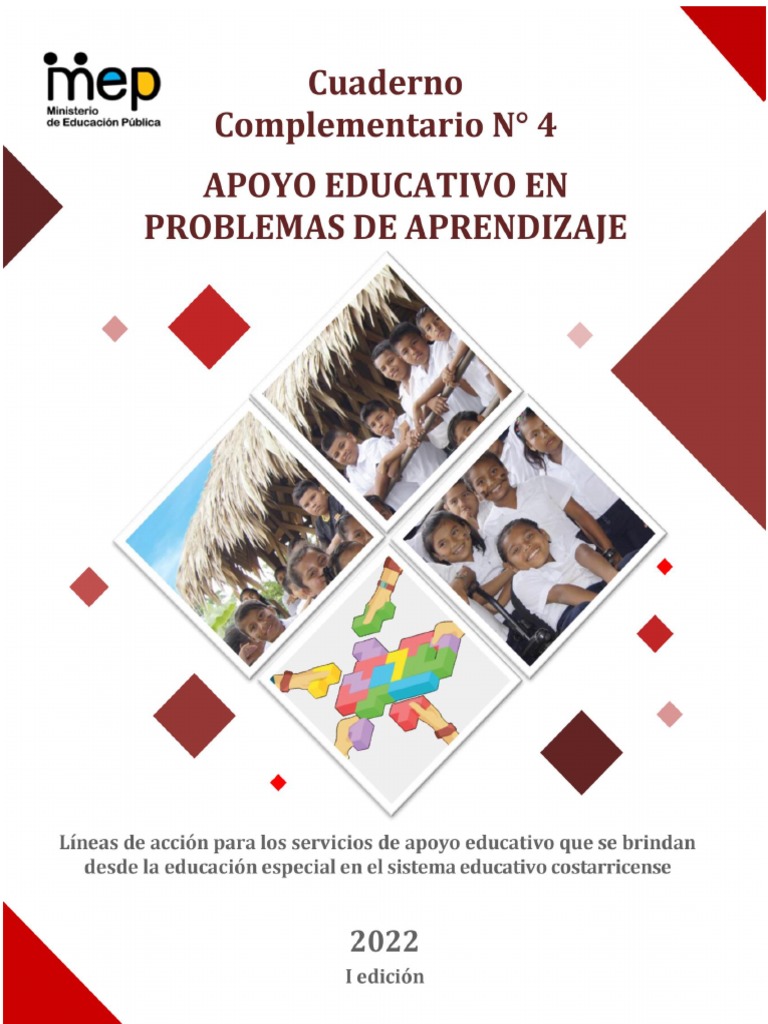 mep
Ministerio de Educación Pública

Cuaderno Complementario N° 4

APOYO EDUCATIVO EN PROBLEMAS DE APRENDIZAJE

Líneas de acción para los servicios de apoyo educativo que se brindan desde la educación especial en el sistema educativo costarricense

2022

I edición